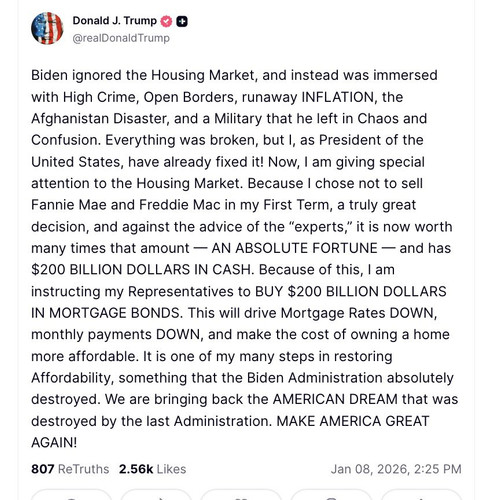 Donald J. Trump
@realDonaldTrump

Biden ignored the Housing Market, and instead was immersed with High Crime, Open Borders, runaway INFLATION, the Afghanistan Disaster, and a Military that he left in Chaos and Confusion. Everything was broken, but I, as President of the United States, have already fixed it! Now, I am giving special attention to the Housing Market. Because I chose not to sell Fannie Mae and Freddie Mac in my First Term, a truly great decision, and against the advice of the "experts," it is now worth many times that amount — AN ABSOLUTE FORTUNE — and has $200 BILLION DOLLARS IN CASH. Because of this, I am instructing my Representatives to BUY $200 BILLION DOLLARS IN MORTGAGE BONDS. This will drive Mortgage Rates DOWN, monthly payments DOWN, and make the cost of owning a home more affordable. It is one of my many steps in restoring Affordability, something that the Biden Administration absolutely destroyed. We are bringing back the AMERICAN DREAM that was destroyed by the last Administration. MAKE AMERICA GREAT AGAIN!

807 ReTruths 2.56k Likes Jan 08, 2026, 2:25 PM